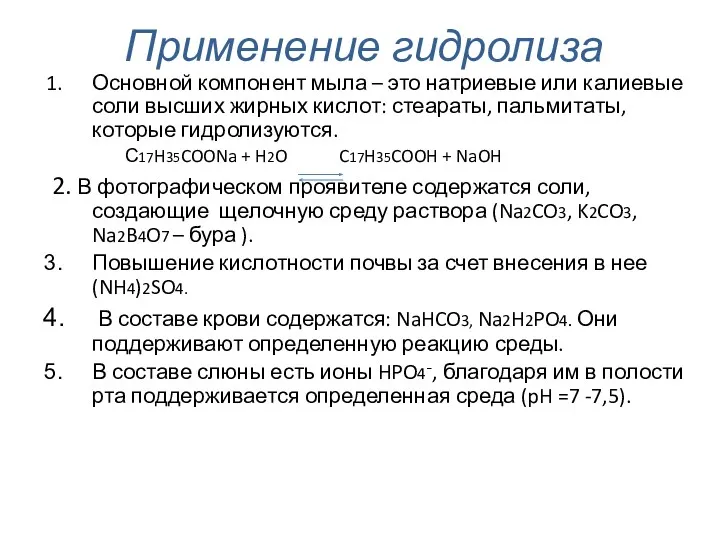 Применение гидролиза

1. Основной компонент мыла – это натриевые или калиевые соли высших жирных кислот: стеараты, пальмитаты, которые гидролизуются.

$C_{17}H_{35}COONa + H_2O \rightleftarrows C_{17}H_{35}COOH + NaOH$

2. В фотографическом проявителе содержатся соли, создающие щелочную среду раствора ($Na_2CO_3$, $K_2CO_3$, $Na_2B_4O_7$ – бура ).

3. Повышение кислотности почвы за счет внесения в нее $(NH_4)_2SO_4$.

4. В составе крови содержатся: $NaHCO_3$, $Na_2H_2PO_4$. Они поддерживают определенную реакцию среды.

5. В составе слюны есть ионы $HPO_4^-$, благодаря им в полости рта поддерживается определенная среда (pH =7 -7,5).